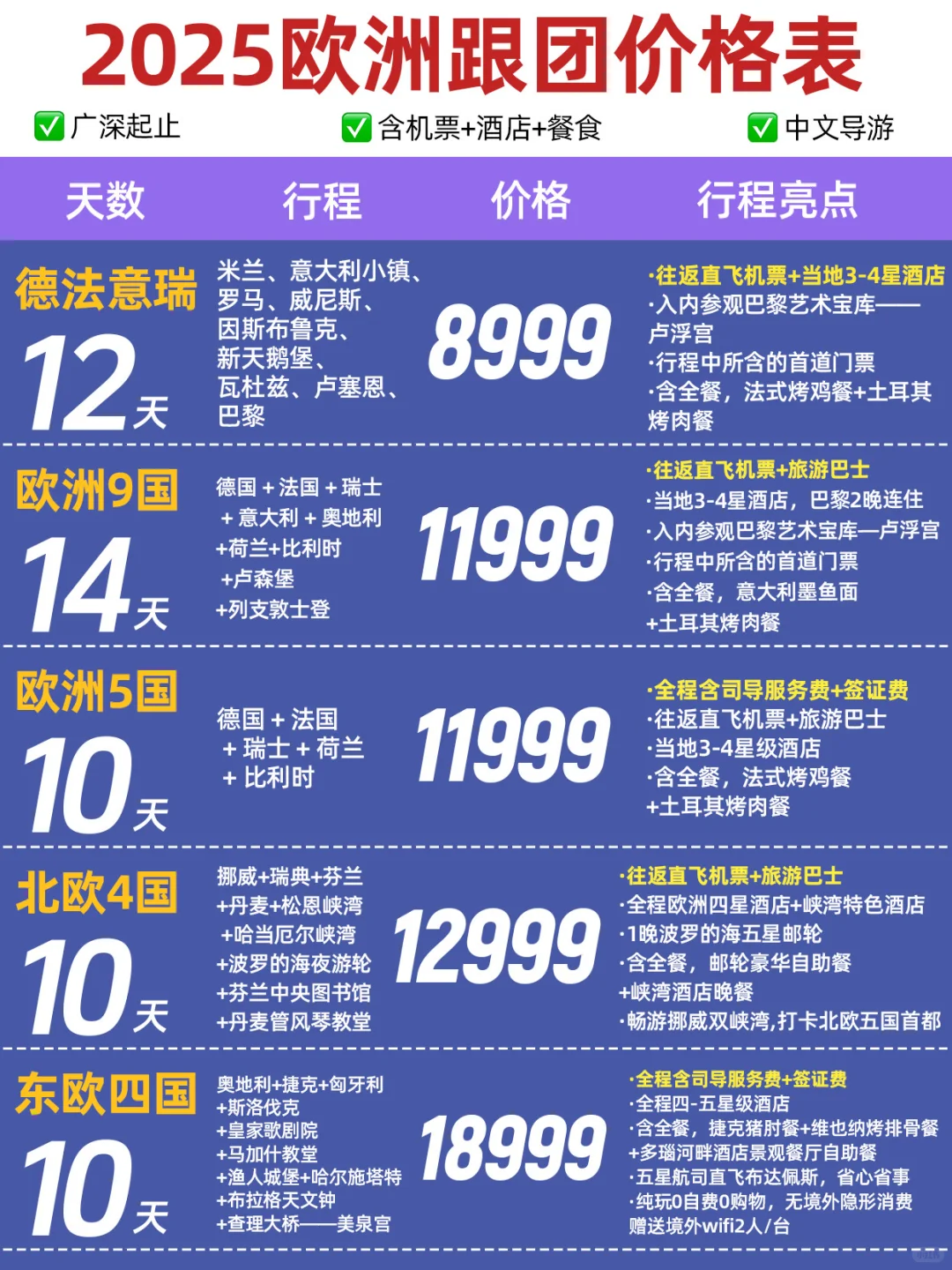 2025欧洲跟团价格表

✅广深起止 ✅含机票+酒店+餐食 ✅中文导游

| 天数 | 行程 | 价格 | 行程亮点 |
|---|---|---|---|
| 德法意瑞 12天 | 米兰、意大利小镇、罗马、威尼斯、因斯布鲁克、新天鹅堡、瓦杜兹、卢塞恩、巴黎 | 8999 | ·往返直飞机票+当地3-4星酒店 ·入内参观巴黎艺术宝库——卢浮宫 ·行程中所含的首道门票 ·含全餐，法式烤鸡餐+土耳其烤肉餐 |
| 欧洲9国 14天 | 德国+法国+瑞士+意大利+奥地利+荷兰+比利时+卢森堡+列支敦士登 | 11999 | ·往返直飞机票+旅游巴士 ·当地3-4星酒店，巴黎2晚连住 ·入内参观巴黎艺术宝库—卢浮宫 ·行程中所含的首道门票 ·含全餐，意大利墨鱼面+土耳其烤肉餐 |
| 欧洲5国 10天 | 德国+法国+瑞士+荷兰+比利时 | 11999 | ·全程含司导服务费+签证费 ·往返直飞机票+旅游巴士 ·当地3-4星级酒店 ·含全餐，法式烤鸡餐+土耳其烤肉餐 |
| 北欧4国 10天 | 挪威+瑞典+芬兰+丹麦+松恩峡湾+哈当厄尔峡湾+波罗的海夜游轮+芬兰中央图书馆+丹麦管风琴教堂 | 12999 | ·往返直飞机票+旅游巴士 ·全程欧洲四星酒店+峡湾特色酒店 ·1晚波罗的海五星邮轮 ·含全餐，邮轮豪华自助餐+峡湾酒店晚餐 ·畅游挪威双峡湾,打卡北欧五国首都 |
| 东欧四国 10天 | 奥地利+捷克+匈牙利+斯洛伐克+皇家歌剧院+马加什教堂+渔人城堡+哈尔施塔特+布拉格天文钟+查理大桥——美泉宫 | 18999 | ·全程含司导服务费+签证费 ·全程四-五星级酒店 ·含全餐，捷克猪肘餐+维也纳烤排骨餐+多瑙河畔酒店景观餐厅自助餐 ·五星航司直飞布达佩斯，省心省事 ·纯玩0自费0购物，无境外隐形消费 赠送境外wifi2人/台 |